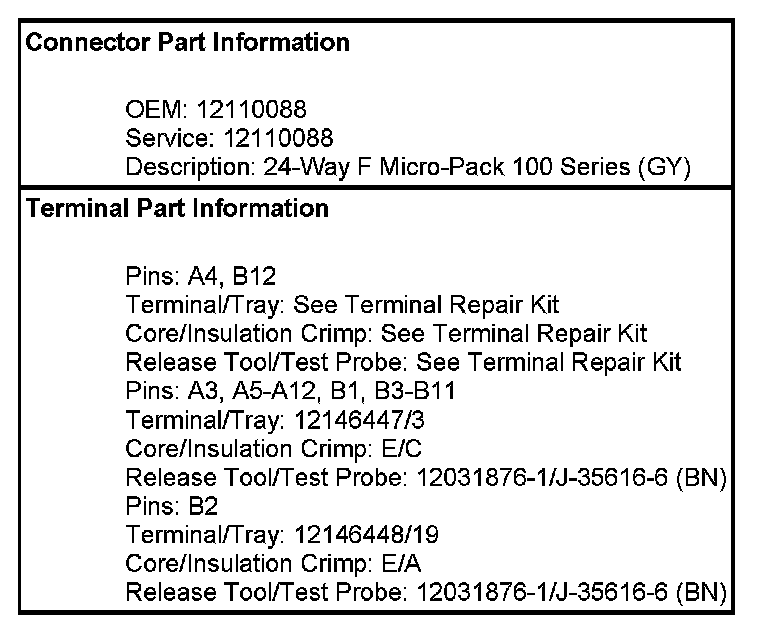 Connector Part Information

OEM: 12110088
Service: 12110088
Description: 24-Way F Micro-Pack 100 Series (GY)

Terminal Part Information

Pins: A4, B12
Terminal/Tray: See Terminal Repair Kit
Core/Insulation Crimp: See Terminal Repair Kit
Release Tool/Test Probe: See Terminal Repair Kit
Pins: A3, A5-A12, B1, B3-B11
Terminal/Tray: 12146447/3
Core/Insulation Crimp: E/C
Release Tool/Test Probe: 12031876-1/J-35616-6 (BN)
Pins: B2
Terminal/Tray: 12146448/19
Core/Insulation Crimp: E/A
Release Tool/Test Probe: 12031876-1/J-35616-6 (BN)